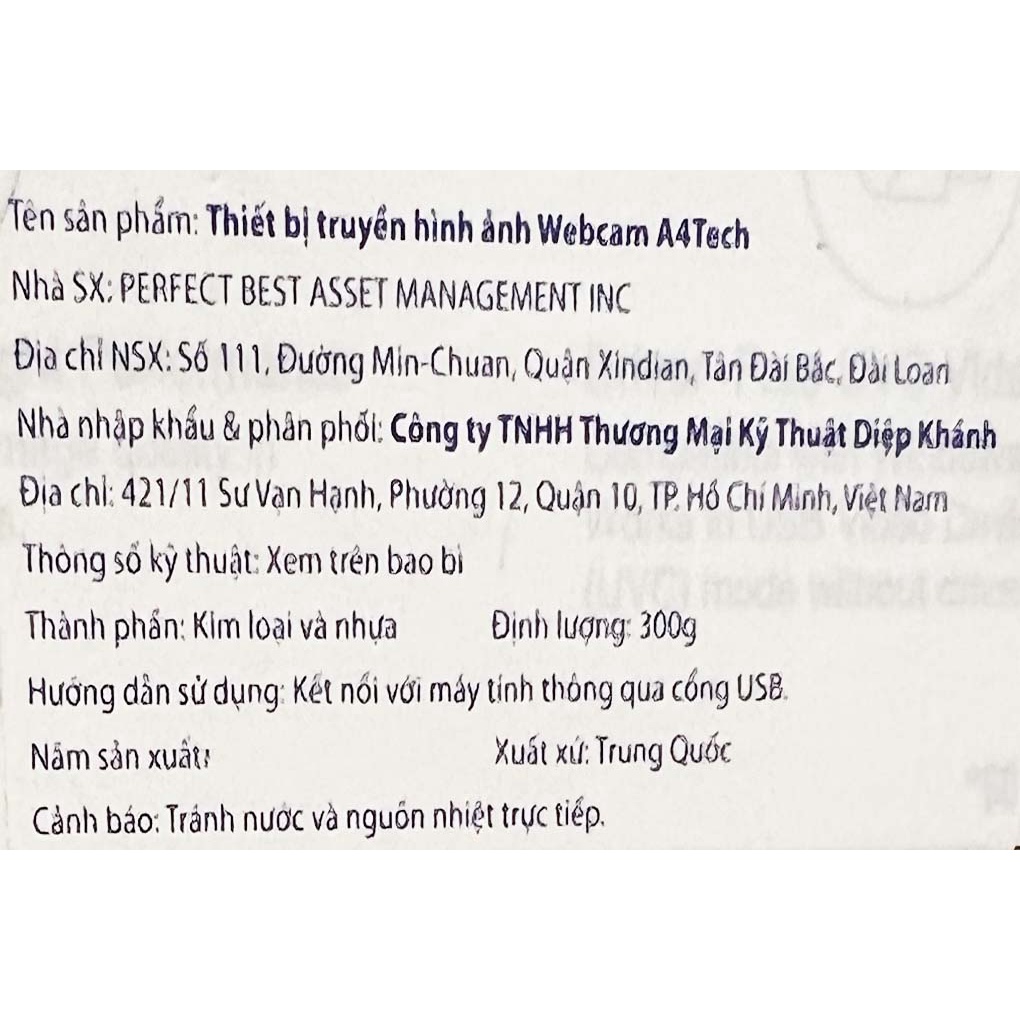 Tên sản phẩm: Thiết bị truyền hình ảnh Webcam A4Tech

Nhà SX: PERFECT BEST ASSET MANAGEMENT INC

Địa chỉ NSX: Số 111, Đường Min-Chuan, Quận Xindian, Tân Đài Bắc, Đài Loan

Nhà nhập khẩu & phân phối: Công ty TNHH Thương Mại Kỹ Thuật Diệp Khánh

Địa chỉ: 421/11 Sư Vạn Hạnh, Phường 12, Quận 10, TP. Hồ Chí Minh, Việt Nam

Thông số kỹ thuật: Xem trên bao bì

Thành phần: Kim loại và nhựa Định lượng: 300g

Hướng dẫn sử dụng: Kết nối với máy tính thông qua cổng USB.

Năm sản xuất: Xuất xứ: Trung Quốc

Cảnh báo: Tránh nước và nguồn nhiệt trực tiếp.